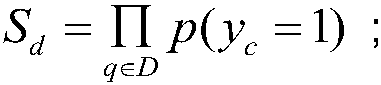 $S_d = \prod_{q \in D} p(y_c = 1)$ ;